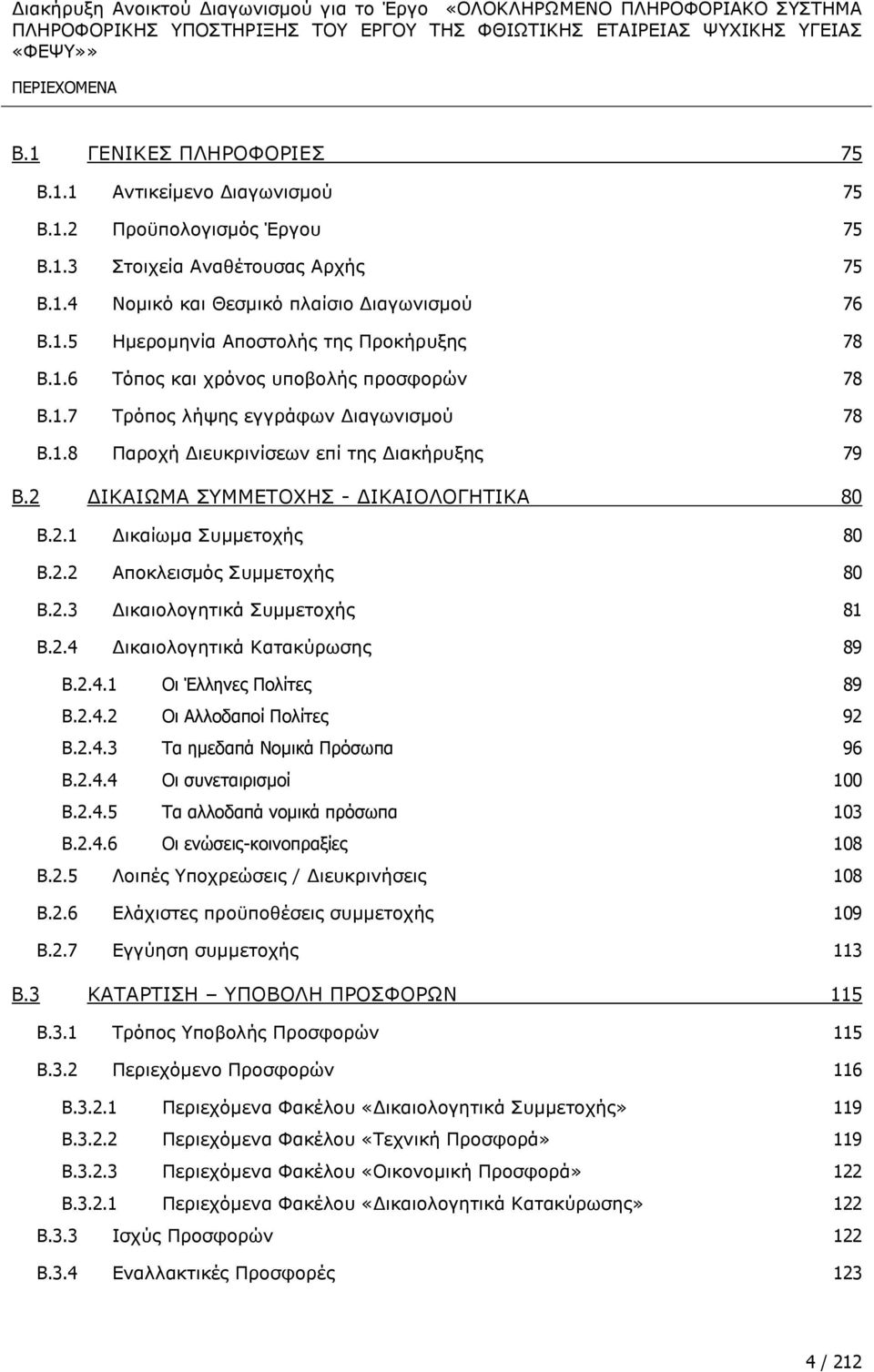 Διακήρυξη Ανοικτού Διαγωνισμού για το Έργο «ΟΛΟΚΛΗΡΩΜΕΝΟ ΠΛΗΡΟΦΟΡΙΑΚΟ ΣΥΣΤΗΜΑ ΠΛΗΡΟΦΟΡΙΚΗΣ ΥΠΟΣΤΗΡΙΞΗΣ ΤΟΥ ΕΡΓΟΥ ΤΗΣ ΦΘΙΩΤΙΚΗΣ ΕΤΑΙΡΕΙΑΣ ΨΥΧΙΚΗΣ ΥΓΕΙΑΣ «ΦΕΨΥ»»

ΠΕΡΙΕΧΟΜΕΝΑ

Β.1 ΓΕΝΙΚΕΣ ΠΛΗΡΟΦΟΡΙΕΣ 75
Β.1.1 Αντικείμενο Διαγωνισμού 75
Β.1.2 Προϋπολογισμός Έργου 75
Β.1.3 Στοιχεία Αναθέτουσας Αρχής 75
Β.1.4 Νομικό και Θεσμικό πλαίσιο Διαγωνισμού 76
Β.1.5 Ημερομηνία Αποστολής της Προκήρυξης 78
Β.1.6 Τόπος και χρόνος υποβολής προσφορών 78
Β.1.7 Τρόπος λήψης εγγράφων Διαγωνισμού 78
Β.1.8 Παροχή Διευκρινίσεων επί της Διακήρυξης 79
Β.2 ΔΙΚΑΙΩΜΑ ΣΥΜΜΕΤΟΧΗΣ - ΔΙΚΑΙΟΛΟΓΗΤΙΚΑ 80
Β.2.1 Δικαίωμα Συμμετοχής 80
Β.2.2 Αποκλεισμός Συμμετοχής 80
Β.2.3 Δικαιολογητικά Συμμετοχής 81
Β.2.4 Δικαιολογητικά Κατακύρωσης 89
Β.2.4.1 Οι Έλληνες Πολίτες 89
Β.2.4.2 Οι Αλλοδαποί Πολίτες 92
Β.2.4.3 Τα ημεδαπά Νομικά Πρόσωπα 96
Β.2.4.4 Οι συνεταιρισμοί 100
Β.2.4.5 Τα αλλοδαπά νομικά πρόσωπα 103
Β.2.4.6 Οι ενώσεις-κοινοπραξίες 108
Β.2.5 Λοιπές Υποχρεώσεις / Διευκρινήσεις 108
Β.2.6 Ελάχιστες προϋποθέσεις συμμετοχής 109
Β.2.7 Εγγύηση συμμετοχής 113
Β.3 ΚΑΤΑΡΤΙΣΗ – ΥΠΟΒΟΛΗ ΠΡΟΣΦΟΡΩΝ 115
Β.3.1 Τρόπος Υποβολής Προσφορών 115
Β.3.2 Περιεχόμενο Προσφορών 116
Β.3.2.1 Περιεχόμενα Φακέλου «Δικαιολογητικά Συμμετοχής» 119
Β.3.2.2 Περιεχόμενα Φακέλου «Τεχνική Προσφορά» 119
Β.3.2.3 Περιεχόμενα Φακέλου «Οικονομική Προσφορά» 122
Β.3.2.1 Περιεχόμενα Φακέλου «Δικαιολογητικά Κατακύρωσης» 122
Β.3.3 Ισχύς Προσφορών 122
Β.3.4 Εναλλακτικές Προσφορές 123

4 / 212